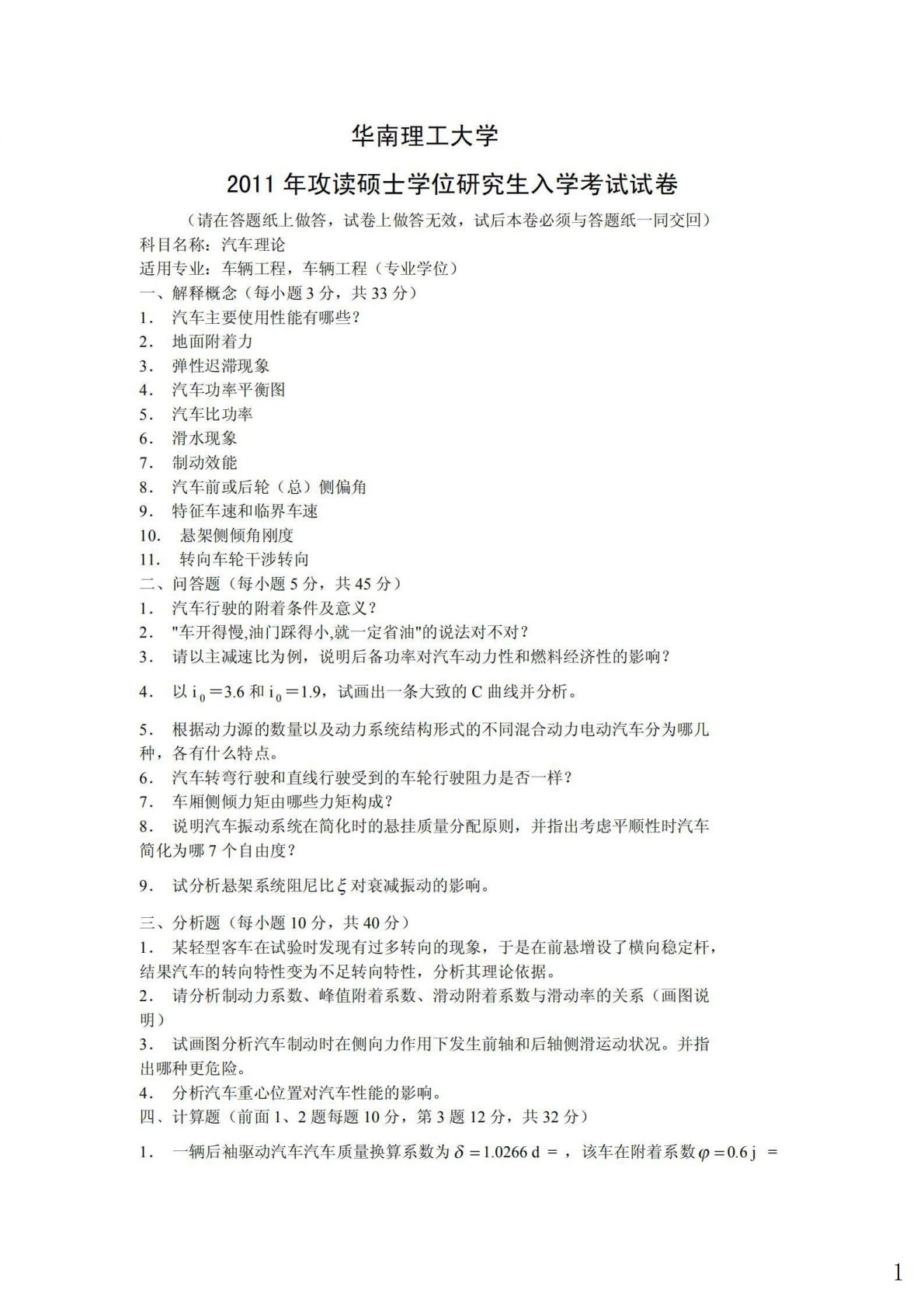 华南理工大学

2011 年攻读硕士学位研究生入学考试试卷

（请在答题纸上做答，试卷上做答无效，试后本卷必须与答题纸一同交回）

科目名称：汽车理论

适用专业：车辆工程，车辆工程（专业学位）

一、解释概念（每小题 3 分，共 33 分）

1. 汽车主要使用性能有哪些？

2. 地面附着力

3. 弹性迟滞现象

4. 汽车功率平衡图

5. 汽车比功率

6. 滑水现象

7. 制动效能

8. 汽车前或后轮（总）侧偏角

9. 特征车速和临界车速

10. 悬架侧倾角刚度

11. 转向车轮干涉转向

二、问答题（每小题 5 分，共 45 分）

1. 汽车行驶的附着条件及意义？

2. "车开得慢,油门踩得小,就一定省油"的说法对不对？

3. 请以主减速比为例，说明后备功率对汽车动力性和燃料经济性的影响？

4. 以 $i_0=3.6$ 和 $i_0=1.9$，试画出一条大致的 C 曲线并分析。

5. 根据动力源的数量以及动力系统结构形式的不同混合动力电动汽车分为哪几种，各有什么特点。

6. 汽车转弯行驶和直线行驶受到的车轮行驶阻力是否一样？

7. 车厢侧倾力矩由哪些力矩构成？

8. 说明汽车振动系统在简化时的悬挂质量分配原则，并指出考虑平顺性时汽车简化为哪 7 个自由度？

9. 试分析悬架系统阻尼比 $\xi$ 对衰减振动的影响。

三、分析题（每小题 10 分，共 40 分）

1. 某轻型客车在试验时发现有过多转向的现象，于是在前悬增设了横向稳定杆，结果汽车的转向特性变为不足转向特性，分析其理论依据。

2. 请分析制动力系数、峰值附着系数、滑动附着系数与滑动率的关系（画图说明）

3. 试画图分析汽车制动时在侧向力作用下发生前轴和后轴侧滑运动状况。并指出哪种更危险。

4. 分析汽车重心位置对汽车性能的影响。

四、计算题（前面 1、2 题每题 10 分，第 3 题 12 分，共 32 分）

1. 一辆后袖驱动汽车汽车质量换算系数为 $\delta=1.0266$ d = ，该车在附着系数 $\varphi=0.6$ j =

1